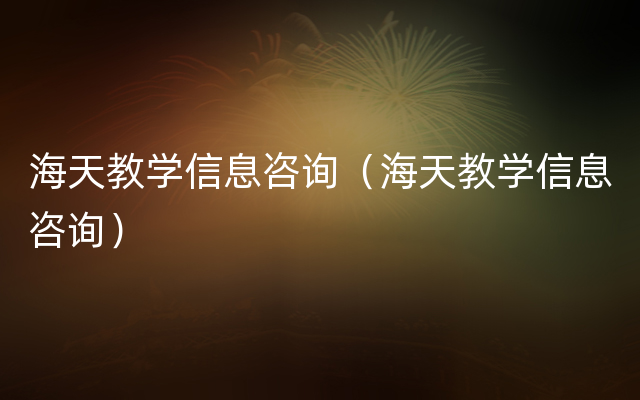 海天教学信息咨询（海天教学信息咨询）